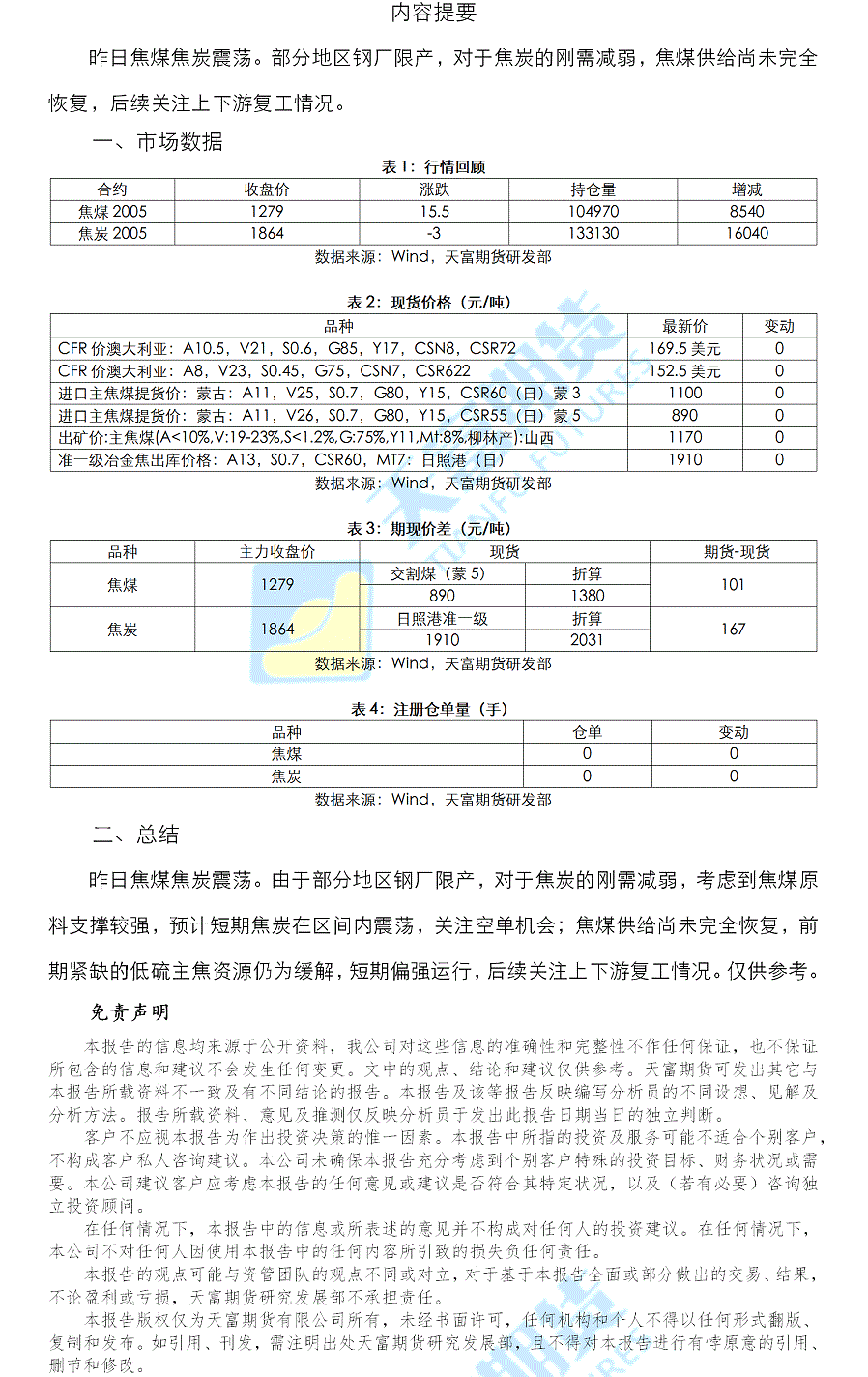 内容提要

昨日焦煤焦炭震荡。部分地区钢厂限产，对于焦炭的刚需减弱，焦煤供给尚未完全恢复，后续关注上下游复工情况。

一、市场数据

表 1：行情回顾

| 合约 | 收盘价 | 涨跌 | 持仓量 | 增减 |
|---|---|---|---|---|
| 焦煤 2005 | 1279 | 15.5 | 104970 | 8540 |
| 焦炭 2005 | 1864 | -3 | 133130 | 16040 |

数据来源：Wind，天富期货研发部

表 2：现货价格（元/吨）

| 品种 | 最新价 | 变动 |
|---|---|---|
| CFR 价澳大利亚：A10.5，V21，S0.6，G85，Y17，CSN8，CSR72 | 169.5 美元 | 0 |
| CFR 价澳大利亚：A8，V23，S0.45，G75，CSN7，CSR622 | 152.5 美元 | 0 |
| 进口主焦煤提货价：蒙古：A11，V25，S0.7，G80，Y15，CSR60（日）蒙 3 | 1100 | 0 |
| 进口主焦煤提货价：蒙古：A11，V26，S0.7，G80，Y15，CSR55（日）蒙 5 | 890 | 0 |
| 出矿价:主焦煤(A<10%,V:19-23%,S<1.2%,G:75%,Y11,Mt:8%,柳林产):山西 | 1170 | 0 |
| 准一级冶金焦出库价格：A13，S0.7，CSR60，MT7：日照港（日） | 1910 | 0 |

数据来源：Wind，天富期货研发部

表 3：期现价差（元/吨）

| 品种 | 主力收盘价 | 现货 | | 期货-现货 |
|---|---|---|---|---|
| 焦煤 | 1279 | 交割煤（蒙 5） | 折算 | 101 |
| | | 890 | 1380 | |
| 焦炭 | 1864 | 日照港准一级 | 折算 | 167 |
| | | 1910 | 2031 | |

数据来源：Wind，天富期货研发部

表 4：注册仓单量（手）

| 品种 | 仓单 | 变动 |
|---|---|---|
| 焦煤 | 0 | 0 |
| 焦炭 | 0 | 0 |

数据来源：Wind，天富期货研发部

二、总结

昨日焦煤焦炭震荡。由于部分地区钢厂限产，对于焦炭的刚需减弱，考虑到焦煤原料支撑较强，预计短期焦炭在区间内震荡，关注空单机会；焦煤供给尚未完全恢复，前期紧缺的低硫主焦资源仍为缓解，短期偏强运行，后续关注上下游复工情况。仅供参考。

免责声明

本报告的信息均来源于公开资料，我公司对这些信息的准确性和完整性不作任何保证，也不保证所包含的信息和建议不会发生任何变更。文中的观点、结论和建议仅供参考。天富期货可发出其它与本报告所载资料不一致及有不同结论的报告。本报告及该等报告反映编写分析员的不同设想、见解及分析方法。报告所载资料、意见及推测仅反映分析员于发出此报告日期当日的独立判断。

客户不应视本报告为作出投资决策的惟一因素。本报告中所指的投资及服务可能不适合个别客户，不构成客户私人咨询建议。本公司未确保本报告充分考虑到个别客户特殊的投资目标、财务状况或需要。本公司建议客户应考虑本报告的任何意见或建议是否符合其特定状况，以及（若有必要）咨询独立投资顾问。

在任何情况下，本报告中的信息或所表述的意见并不构成对任何人的投资建议。在任何情况下，本公司不对任何人因使用本报告中的任何内容所引致的损失负任何责任。

本报告的观点可能与资管团队的观点不同或对立，对于基于本报告全面或部分做出的交易、结果，不论盈利或亏损，天富期货研究发展部不承担责任。

本报告版权仅为天富期货有限公司所有，未经书面许可，任何机构和个人不得以任何形式翻版、复制和发布。如引用、刊发，需注明出处天富期货研究发展部，且不得对本报告进行有悖原意的引用、删节和修改。